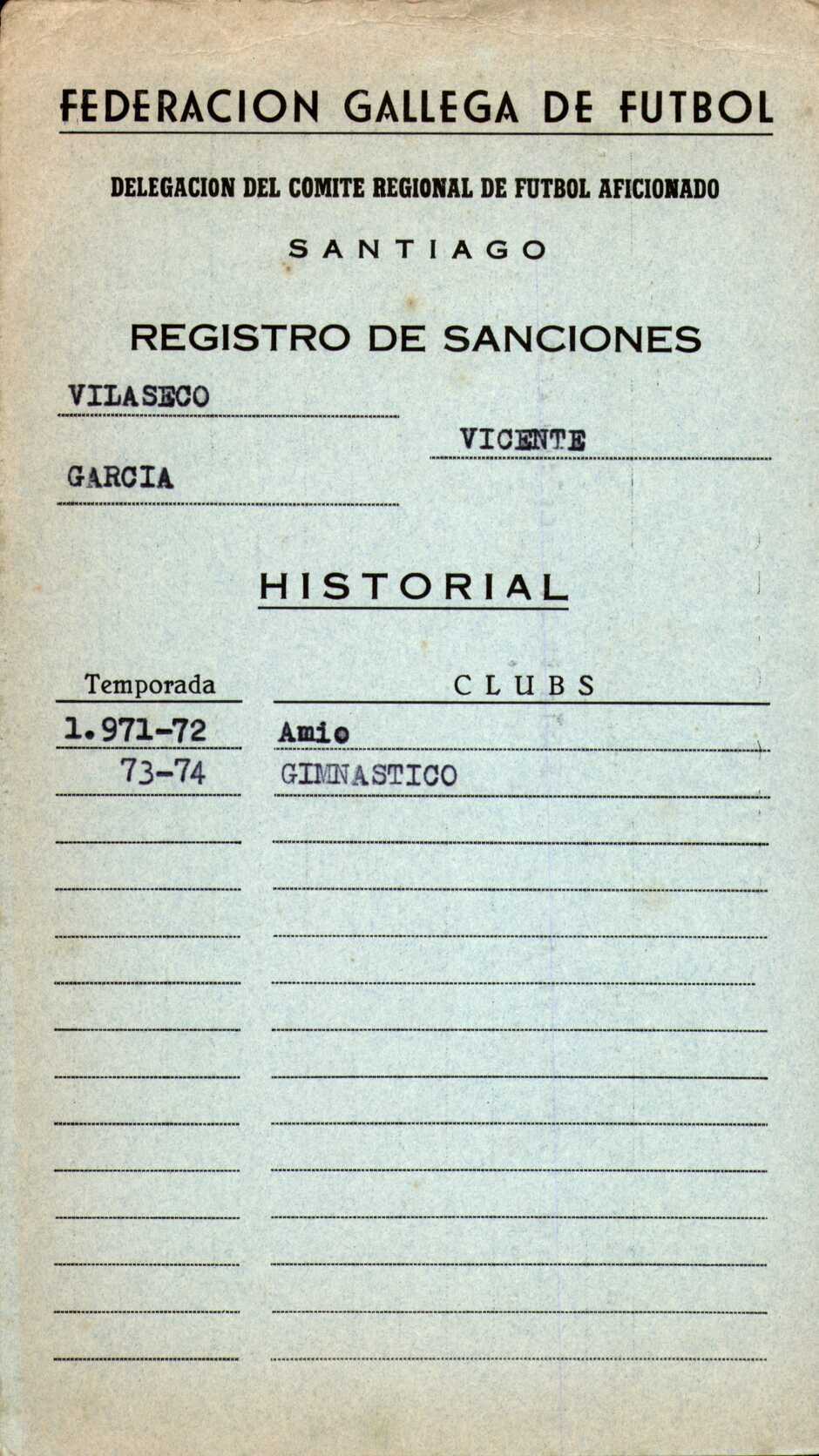 FEDERACION GALLEGA DE FUTBOL

DELEGACION DEL COMITE REGIONAL DE FUTBOL AFICIONADO

SANTIAGO

REGISTRO DE SANCIONES

VILASECO

VICENTE

GARCIA

HISTORIAL

| Temporada | CLUBS |
|---|---|
| 1.971-72 | Amio |
| 73-74 | GIMNASTICO |